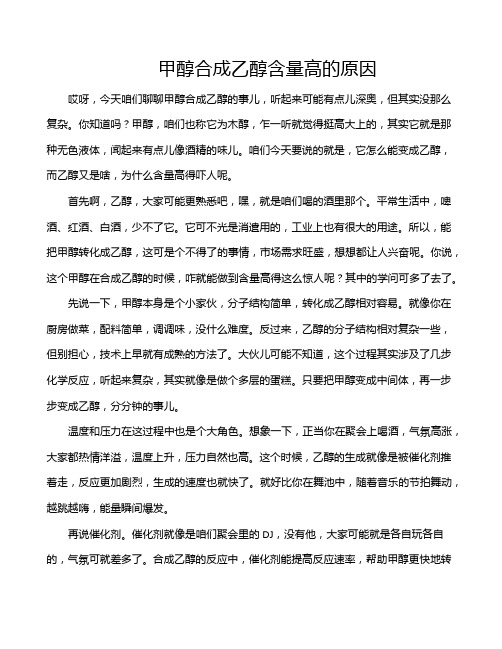 甲醇合成乙醇含量高的原因

哎呀，今天咱们聊聊甲醇合成乙醇的事儿，听起来可能有点儿深奥，但其实没那么复杂。你知道吗？甲醇，咱们也称它为木醇，乍一听就觉得挺高大上的，其实它就是那种无色液体，闻起来有点儿像酒精的味儿。咱们今天要说的就是，它怎么能变成乙醇，而乙醇又是啥，为什么含量高得吓人呢。

首先啊，乙醇，大家可能更熟悉吧，嘿，就是咱们喝的酒里那个。平常生活中，啤酒、红酒、白酒，少不了它。它可不光是消遣用的，工业上也有很大的用途。所以，能把甲醇转化成乙醇，这可是个不得了的事情，市场需求旺盛，想想都让人兴奋呢。你说，这个甲醇在合成乙醇的时候，咋就能做到含量高得这么惊人呢？其中的学问可多了去了。

先说一下，甲醇本身是个小家伙，分子结构简单，转化成乙醇相对容易。就像你在厨房做菜，配料简单，调调味，没什么难度。反过来，乙醇的分子结构相对复杂一些，但别担心，技术上早就有成熟的方法了。大伙儿可能不知道，这个过程其实涉及了几步化学反应，听起来复杂，其实就像是做个多层的蛋糕。只要把甲醇变成中间体，再一步步变成乙醇，分分钟的事儿。

温度和压力在这过程中也是个大角色。想象一下，正当你在聚会上喝酒，气氛高涨，大家都热情洋溢，温度上升，压力自然也高。这个时候，乙醇的生成就像是被催化剂推着走，反应更加剧烈，生成的速度也就快了。就好比你在舞池中，随着音乐的节拍舞动，越跳越嗨，能量瞬间爆发。

再说催化剂。催化剂就像是咱们聚会里的 DJ，没有他，大家可能就是各自玩各自的，气氛可就差多了。合成乙醇的反应中，催化剂能提高反应速率，帮助甲醇更快地转